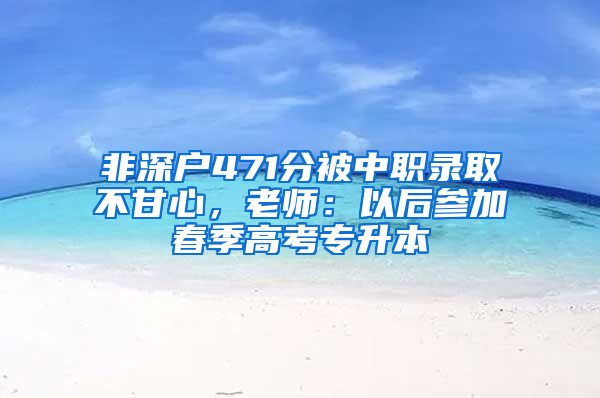 非深户471分被中职录取不甘心，老师：以后参加春季高考专升本